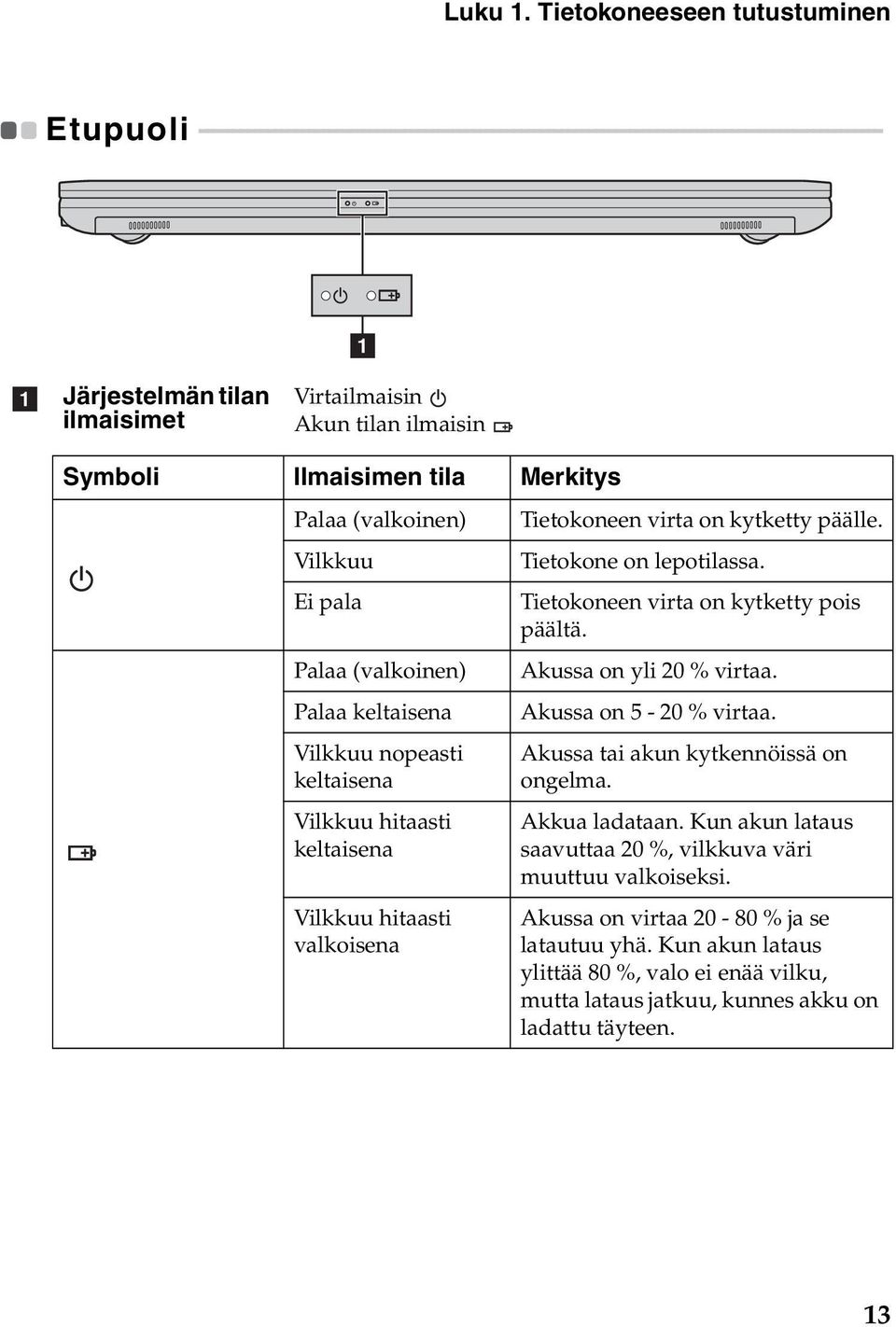 Luku 1. Tietokoneeseen tutustuminen

Etupuoli

1

1 Järjestelmän tilan ilmaisimet

Virtailmaisin
Akun tilan ilmaisin

| Symboli | Ilmaisimen tila | Merkitys |
|---|---|---|
| | Palaa (valkoinen) | Tietokoneen virta on kytketty päälle. |
| | Vilkkuu | Tietokone on lepotilassa. |
| | Ei pala | Tietokoneen virta on kytketty pois päältä. |
| | Palaa (valkoinen) | Akussa on yli 20 % virtaa. |
| | Palaa keltaisena | Akussa on 5 - 20 % virtaa. |
| | Vilkkuu nopeasti keltaisena | Akussa tai akun kytkennöissä on ongelma. |
| | Vilkkuu hitaasti keltaisena | Akkua ladataan. Kun akun lataus saavuttaa 20 %, vilkkuva väri muuttuu valkoiseksi. |
| | Vilkkuu hitaasti valkoisena | Akussa on virtaa 20 - 80 % ja se latautuu yhä. Kun akun lataus ylittää 80 %, valo ei enää vilku, mutta lataus jatkuu, kunnes akku on ladattu täyteen. |

13